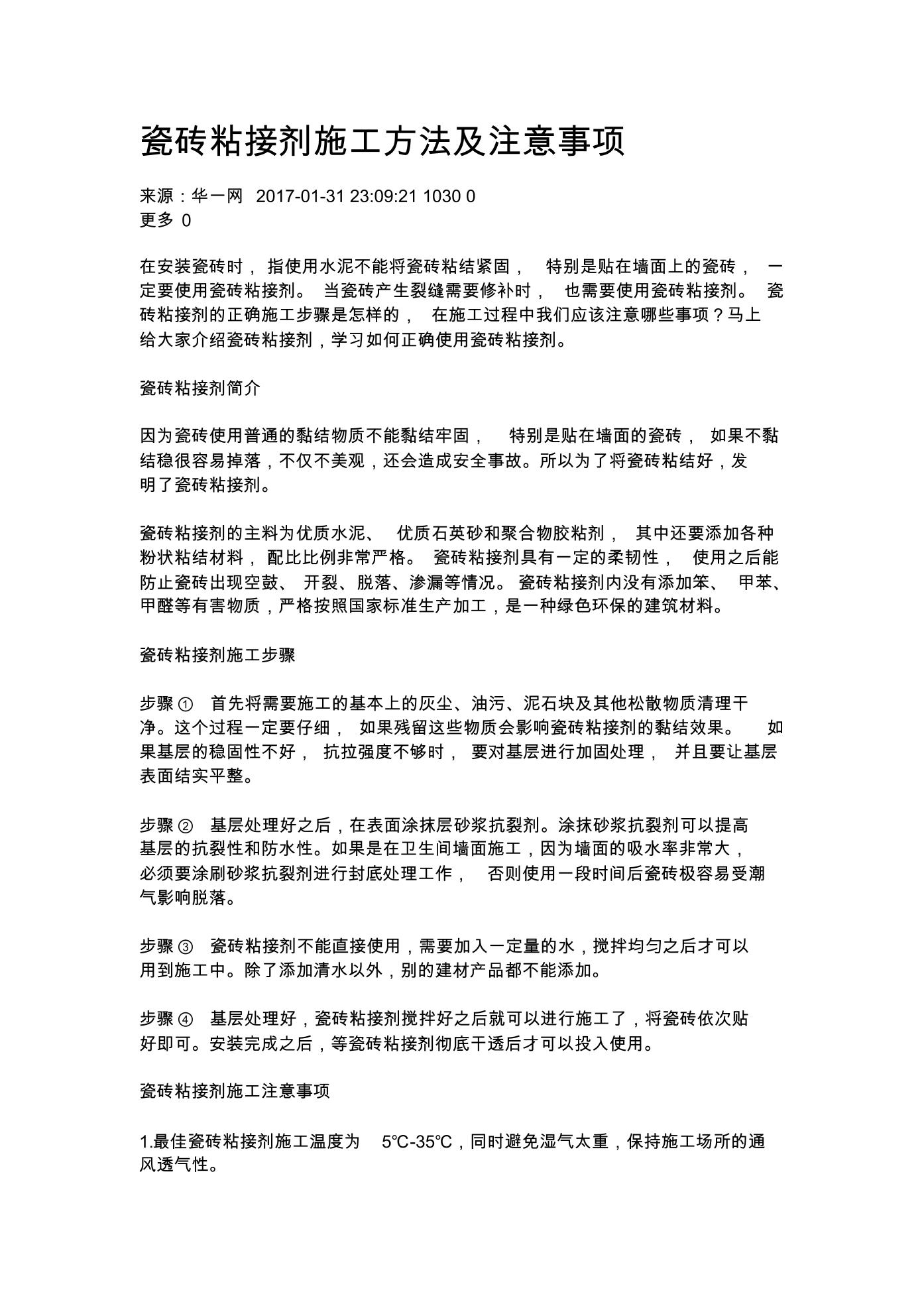 瓷砖粘接剂施工方法及注意事项

来源：华一网 2017-01-31 23:09:21 1030 0
更多 0

在安装瓷砖时，指使用水泥不能将瓷砖粘结紧固，特别是贴在墙面上的瓷砖，一定要使用瓷砖粘接剂。当瓷砖产生裂缝需要修补时，也需要使用瓷砖粘接剂。瓷砖粘接剂的正确施工步骤是怎样的，在施工过程中我们应该注意哪些事项？马上给大家介绍瓷砖粘接剂，学习如何正确使用瓷砖粘接剂。

瓷砖粘接剂简介

因为瓷砖使用普通的黏结物质不能黏结牢固，特别是贴在墙面的瓷砖，如果不黏结稳很容易掉落，不仅不美观，还会造成安全事故。所以为了将瓷砖粘结好，发明了瓷砖粘接剂。

瓷砖粘接剂的主料为优质水泥、优质石英砂和聚合物胶粘剂，其中还要添加各种粉状粘结材料，配比比例非常严格。瓷砖粘接剂具有一定的柔韧性，使用之后能防止瓷砖出现空鼓、开裂、脱落、渗漏等情况。瓷砖粘接剂内没有添加笨、甲苯、甲醛等有害物质，严格按照国家标准生产加工，是一种绿色环保的建筑材料。

瓷砖粘接剂施工步骤

步骤① 首先将需要施工的基本上的灰尘、油污、泥石块及其他松散物质清理干净。这个过程一定要仔细，如果残留这些物质会影响瓷砖粘接剂的黏结效果。如果基层的稳固性不好，抗拉强度不够时，要对基层进行加固处理，并且要让基层表面结实平整。

步骤② 基层处理好之后，在表面涂抹层砂浆抗裂剂。涂抹砂浆抗裂剂可以提高基层的抗裂性和防水性。如果是在卫生间墙面施工，因为墙面的吸水率非常大，必须要涂刷砂浆抗裂剂进行封底处理工作，否则使用一段时间后瓷砖极容易受潮气影响脱落。

步骤③ 瓷砖粘接剂不能直接使用，需要加入一定量的水，搅拌均匀之后才可以用到施工中。除了添加清水以外，别的建材产品都不能添加。

步骤④ 基层处理好，瓷砖粘接剂搅拌好之后就可以进行施工了，将瓷砖依次贴好即可。安装完成之后，等瓷砖粘接剂彻底干透后才可以投入使用。

瓷砖粘接剂施工注意事项

1.最佳瓷砖粘接剂施工温度为 5℃-35℃，同时避免湿气太重，保持施工场所的通风透气性。